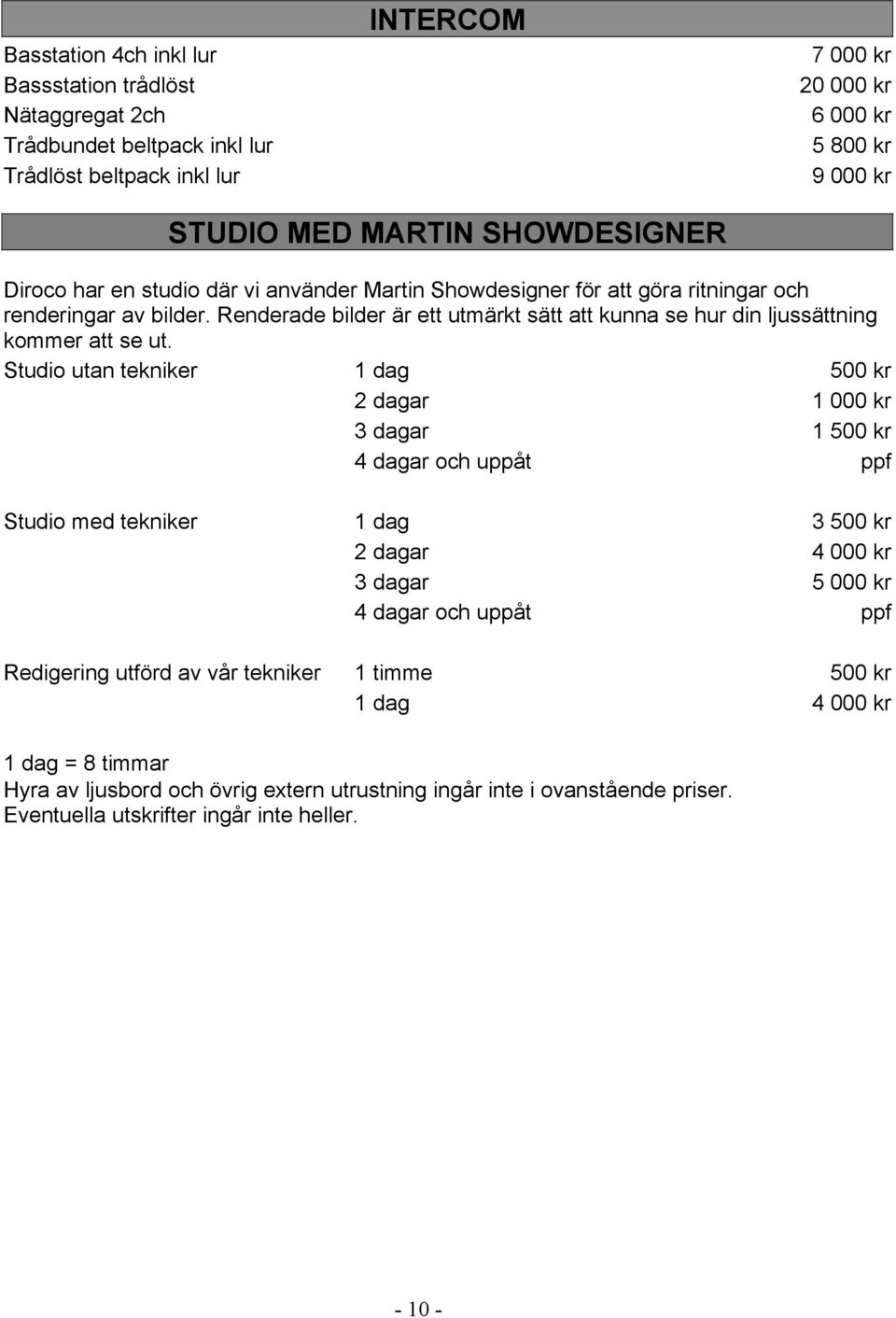 INTERCOM

| | |
|---|---|
| Basstation 4ch inkl lur | 7 000 kr |
| Bassstation trådlöst | 20 000 kr |
| Nätaggregat 2ch | 6 000 kr |
| Trådbundet beltpack inkl lur | 5 800 kr |
| Trådlöst beltpack inkl lur | 9 000 kr |

STUDIO MED MARTIN SHOWDESIGNER

Diroco har en studio där vi använder Martin Showdesigner för att göra ritningar och renderingar av bilder. Renderade bilder är ett utmärkt sätt att kunna se hur din ljussättning kommer att se ut.

| | | |
|---|---|---|
| Studio utan tekniker | 1 dag | 500 kr |
| | 2 dagar | 1 000 kr |
| | 3 dagar | 1 500 kr |
| | 4 dagar och uppåt | ppf |
| Studio med tekniker | 1 dag | 3 500 kr |
| | 2 dagar | 4 000 kr |
| | 3 dagar | 5 000 kr |
| | 4 dagar och uppåt | ppf |
| Redigering utförd av vår tekniker | 1 timme | 500 kr |
| | 1 dag | 4 000 kr |

1 dag = 8 timmar
Hyra av ljusbord och övrig extern utrustning ingår inte i ovanstående priser.
Eventuella utskrifter ingår inte heller.

- 10 -